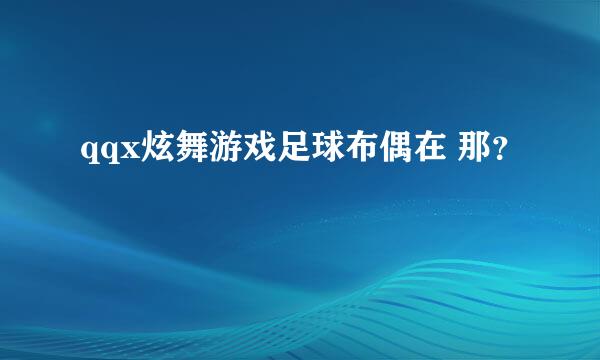 qqx炫舞游戏足球布偶在 那？